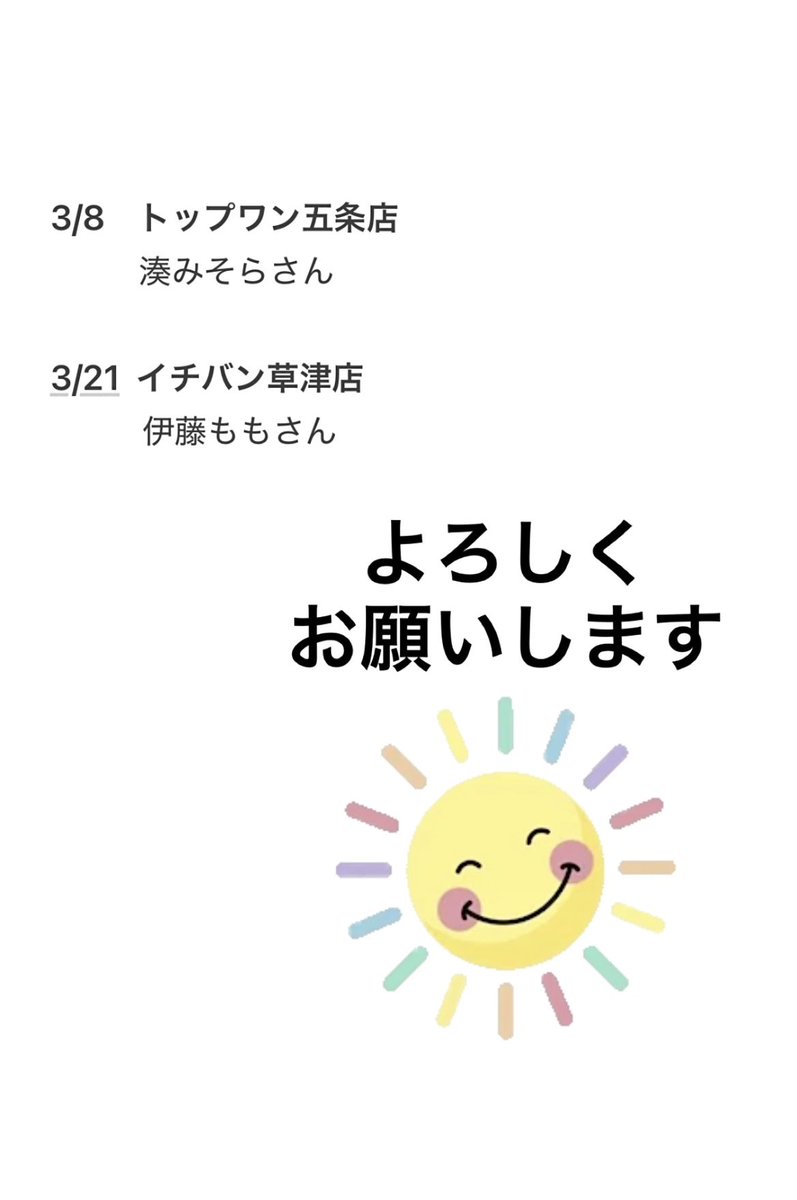 3/8　トップワン五条店
湊みそらさん

3/21 イチバン草津店
伊藤ももさん

よろしく
お願いします